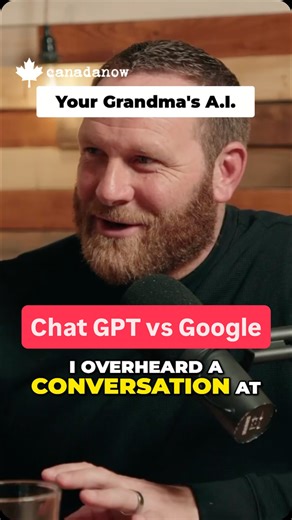 canadanow

Your Grandma's A.I.

Chat GPT vs Google

I OVERHEARD A CONVERSATION AT